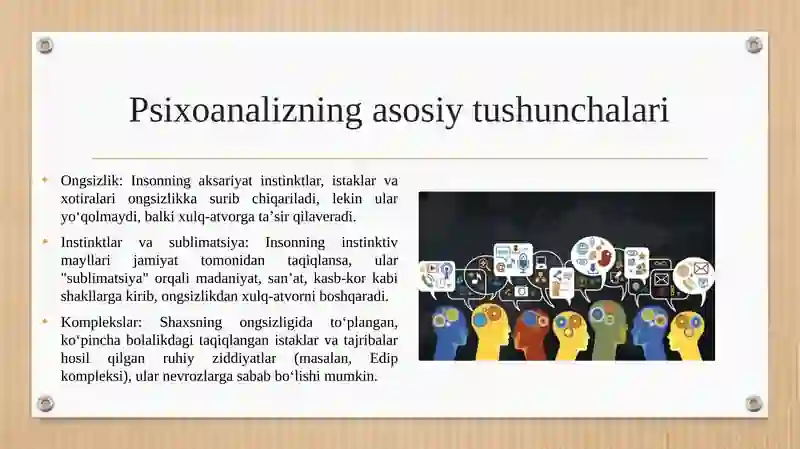 Psixoanalizning asosiy tushunchalari

Ongsizlik: Insonning aksariyat instinktlar, istaklar va xotiralari ongsizlikka surib chiqariladi, lekin ular yo‘qolmaydi, balki xulq-atvorga ta’sir qilaveradi.

Instinktlar va sublimatsiya: Insonning instinktiv mayllari jamiyat tomonidan taqiqlansa, ular "sublimatsiya" orqali madaniyat, san’at, kasb-kor kabi shakllarga kirib, ongsizlikdan xulq-atvorni boshqaradi.

Komplekslar: Shaxsning ongsizligida to‘plangan, ko‘pincha bolalikdagi taqiqlangan istaklar va tajribalar hosil qilgan ruhiy ziddiyatlar (masalan, Edip kompleksi), ular nevrozlarga sabab bo‘lishi mumkin.